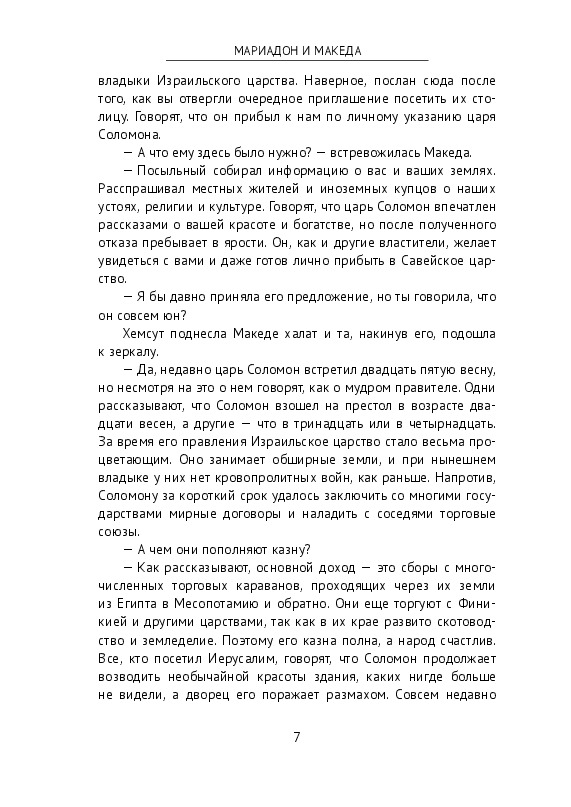 МАРИАДОН И МАКЕДА

владыки Израильского царства. Наверное, послан сюда после того, как вы отвергли очередное приглашение посетить их столицу. Говорят, что он прибыл к нам по личному указанию царя Соломона.

— А что ему здесь было нужно? — встревожилась Македа.

— Посыльный собирал информацию о вас и ваших землях. Расспрашивал местных жителей и иноземных купцов о наших устоях, религии и культуре. Говорят, что царь Соломон впечатлен рассказами о вашей красоте и богатстве, но после полученного отказа пребывает в ярости. Он, как и другие властители, желает увидеться с вами и даже готов лично прибыть в Савейское царство.

— Я бы давно приняла его предложение, но ты говорила, что он совсем юн?

Хемсут поднесла Македе халат и та, накинув его, подошла к зеркалу.

— Да, недавно царь Соломон встретил двадцать пятую весну, но несмотря на это о нем говорят, как о мудром правителе. Одни рассказывают, что Соломон взошел на престол в возрасте двадцати весен, а другие — что в тринадцать или в четырнадцать. За время его правления Израильское царство стало весьма процветающим. Оно занимает обширные земли, и при нынешнем владыке у них нет кровопролитных войн, как раньше. Напротив, Соломону за короткий срок удалось заключить со многими государствами мирные договоры и наладить с соседями торговые союзы.

— А чем они пополняют казну?

— Как рассказывают, основной доход — это сборы с многочисленных торговых караванов, проходящих через их земли из Египта в Месопотамию и обратно. Они еще торгуют с Финикией и другими царствами, так как в их крае развито скотоводство и земледелие. Поэтому его казна полна, а народ счастлив. Все, кто посетил Иерусалим, говорят, что Соломон продолжает возводить необычайной красоты здания, каких нигде больше не видели, а дворец его поражает размахом. Совсем недавно

7